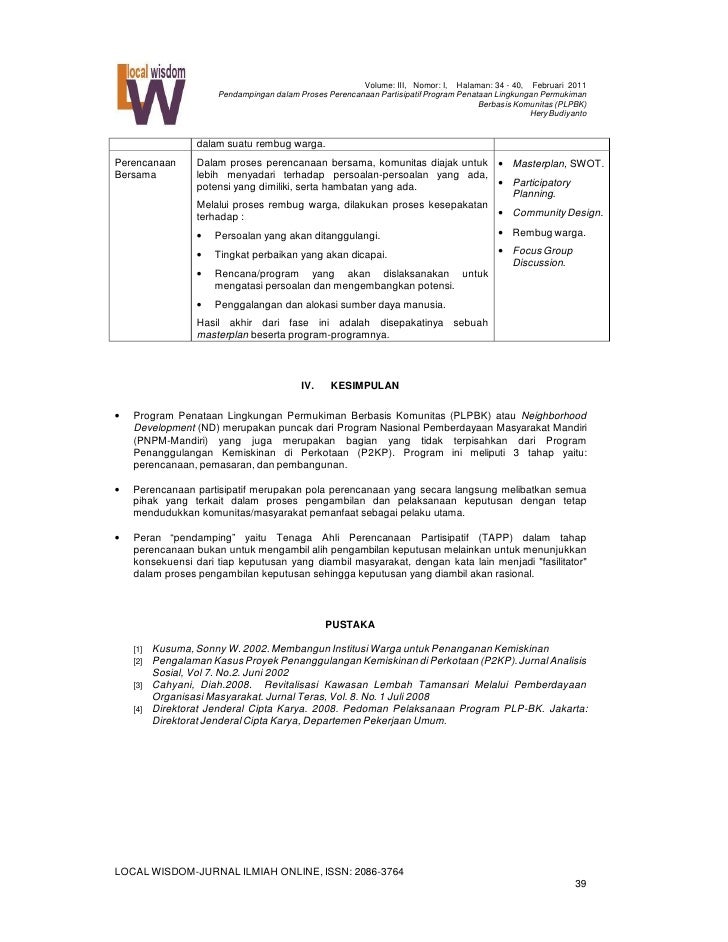 local wisdom
LW

Volume: III, Nomor: I, Halaman: 34 - 40, Februari 2011
Pendampingan dalam Proses Perencanaan Partisipatif Program Penataan Lingkungan Permukiman Berbasis Komunitas (PLPBK)
Hery Budiyanto

| | dalam suatu rembug warga. | |
|---|---|---|
| Perencanaan Bersama | Dalam proses perencanaan bersama, komunitas diajak untuk lebih menyadari terhadap persoalan-persoalan yang ada, potensi yang dimiliki, serta hambatan yang ada. Melalui proses rembug warga, dilakukan proses kesepakatan terhadap : • Persoalan yang akan ditanggulangi. • Tingkat perbaikan yang akan dicapai. • Rencana/program yang akan dislaksanakan untuk mengatasi persoalan dan mengembangkan potensi. • Penggalangan dan alokasi sumber daya manusia. Hasil akhir dari fase ini adalah disepakatinya sebuah masterplan beserta program-programnya. | • Masterplan, SWOT. • Participatory Planning. • Community Design. • Rembug warga. • Focus Group Discussion. |

IV. KESIMPULAN

• Program Penataan Lingkungan Permukiman Berbasis Komunitas (PLPBK) atau Neighborhood Development (ND) merupakan puncak dari Program Nasional Pemberdayaan Masyarakat Mandiri (PNPM-Mandiri) yang juga merupakan bagian yang tidak terpisahkan dari Program Penanggulangan Kemiskinan di Perkotaan (P2KP). Program ini meliputi 3 tahap yaitu: perencanaan, pemasaran, dan pembangunan.

• Perencanaan partisipatif merupakan pola perencanaan yang secara langsung melibatkan semua pihak yang terkait dalam proses pengambilan dan pelaksanaan keputusan dengan tetap mendudukkan komunitas/masyarakat pemanfaat sebagai pelaku utama.

• Peran "pendamping" yaitu Tenaga Ahli Perencanaan Partisipatif (TAPP) dalam tahap perencanaan bukan untuk mengambil alih pengambilan keputusan melainkan untuk menunjukkan konsekuensi dari tiap keputusan yang diambil masyarakat, dengan kata lain menjadi "fasilitator" dalam proses pengambilan keputusan sehingga keputusan yang diambil akan rasional.

PUSTAKA

[1] Kusuma, Sonny W. 2002. Membangun Institusi Warga untuk Penanganan Kemiskinan
[2] Pengalaman Kasus Proyek Penanggulangan Kemiskinan di Perkotaan (P2KP). Jurnal Analisis Sosial, Vol 7. No.2. Juni 2002
[3] Cahyani, Diah.2008. Revitalisasi Kawasan Lembah Tamansari Melalui Pemberdayaan Organisasi Masyarakat. Jurnal Teras, Vol. 8. No. 1 Juli 2008
[4] Direktorat Jenderal Cipta Karya. 2008. Pedoman Pelaksanaan Program PLP-BK. Jakarta: Direktorat Jenderal Cipta Karya, Departemen Pekerjaan Umum.

LOCAL WISDOM-JURNAL ILMIAH ONLINE, ISSN: 2086-3764
39